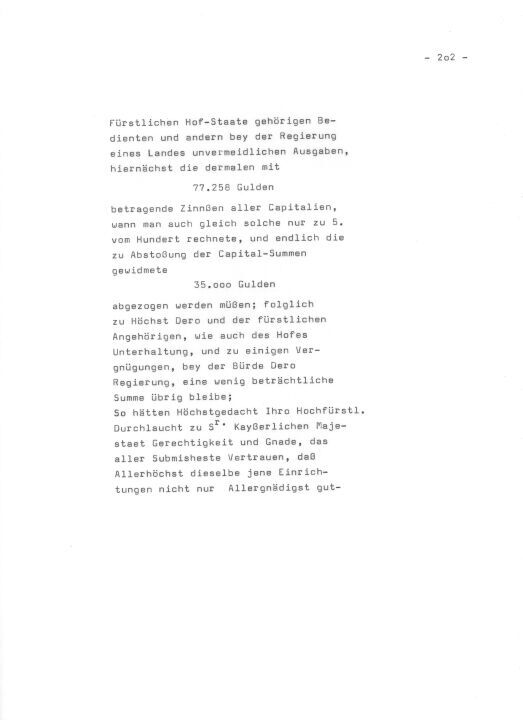 - 2o2 -

Fürstlichen Hof-Staate gehörigen Bedienten und andern bey der Regierung eines Landes unvermeidlichen Ausgaben, hiernächst die dermalen mit

77.258 Gulden

betragende Zinnßen aller Capitalien, wann man auch gleich solche nur zu 5. vom Hundert rechnete, und endlich die zu Abstoßung der Capital-Summen gewidmete

35.ooo Gulden

abgezogen werden müßen; folglich zu Höchst Dero und der fürstlichen Angehörigen, wie auch des Hofes Unterhaltung, und zu einigen Vergnügungen, bey der Bürde Dero Regierung, eine wenig beträchtliche Summe übrig bleibe;
So hätten Höchstgedacht Ihro Hochfürstl. Durchlaucht zu S$^{r.}$ Kayßerlichen Majestaet Gerechtigkeit und Gnade, das aller Submisheste Vertrauen, daß Allerhöchst dieselbe jene Einrichtungen nicht nur Allergnädigst gut-